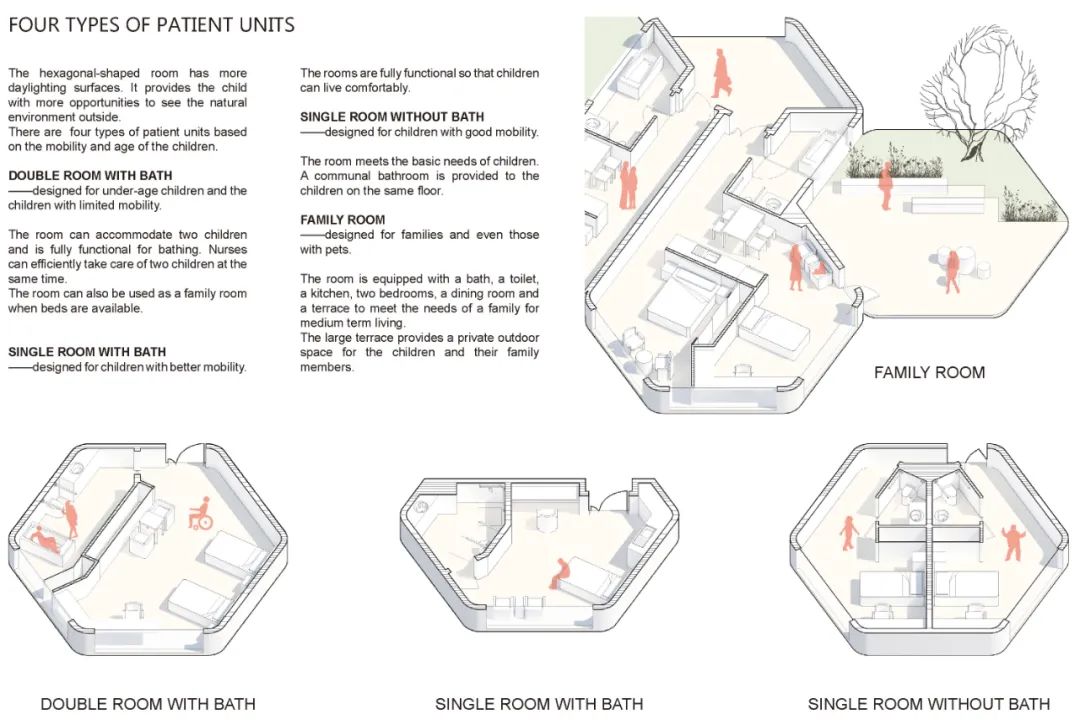 FOUR TYPES OF PATIENT UNITS

The hexagonal-shaped room has more daylighting surfaces. It provides the child with more opportunities to see the natural environment outside.
There are four types of patient units based on the mobility and age of the children.

DOUBLE ROOM WITH BATH
——designed for under-age children and the children with limited mobility.

The room can accommodate two children and is fully functional for bathing. Nurses can efficiently take care of two children at the same time.
The room can also be used as a family room when beds are available.

SINGLE ROOM WITH BATH
——designed for children with better mobility.

The rooms are fully functional so that children can live comfortably.

SINGLE ROOM WITHOUT BATH
——designed for children with good mobility.

The room meets the basic needs of children. A communal bathroom is provided to the children on the same floor.

FAMILY ROOM
——designed for families and even those with pets.

The room is equipped with a bath, a toilet, a kitchen, two bedrooms, a dining room and a terrace to meet the needs of a family for medium term living.
The large terrace provides a private outdoor space for the children and their family members.

FAMILY ROOM

DOUBLE ROOM WITH BATH

SINGLE ROOM WITH BATH

SINGLE ROOM WITHOUT BATH